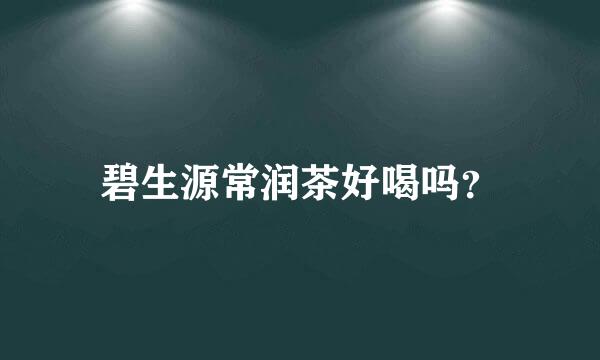 碧生源常润茶好喝吗?